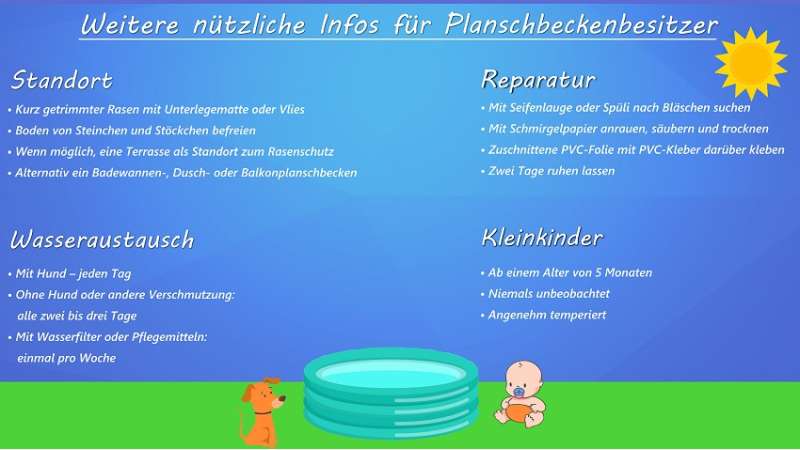 Weitere nützliche Infos für Planschbeckenbesitzer

Standort

• Kurz getrimmter Rasen mit Unterlegematte oder Vlies
• Boden von Steinchen und Stöckchen befreien
• Wenn möglich, eine Terrasse als Standort zum Rasenschutz
• Alternativ ein Badewannen-, Dusch- oder Balkonplanschbecken

Wasseraustausch

• Mit Hund – jeden Tag
• Ohne Hund oder andere Verschmutzung: alle zwei bis drei Tage
• Mit Wasserfilter oder Pflegemitteln: einmal pro Woche

Reparatur

• Mit Seifenlauge oder Spüli nach Bläschen suchen
• Mit Schmirgelpapier anrauen, säubern und trocknen
• Zuschnittene PVC-Folie mit PVC-Kleber darüber kleben
• Zwei Tage ruhen lassen

Kleinkinder

• Ab einem Alter von 5 Monaten
• Niemals unbeobachtet
• Angenehm temperiert